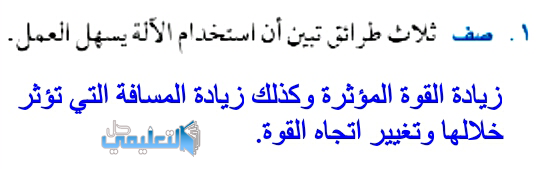 ١. صف ثلاث طرائق تبين أن استخدام الآلة يسهل العمل.

زيادة القوة المؤثرة وكذلك زيادة المسافة التي تؤثر خلالها وتغيير اتجاه القوة.

حل التعليمي